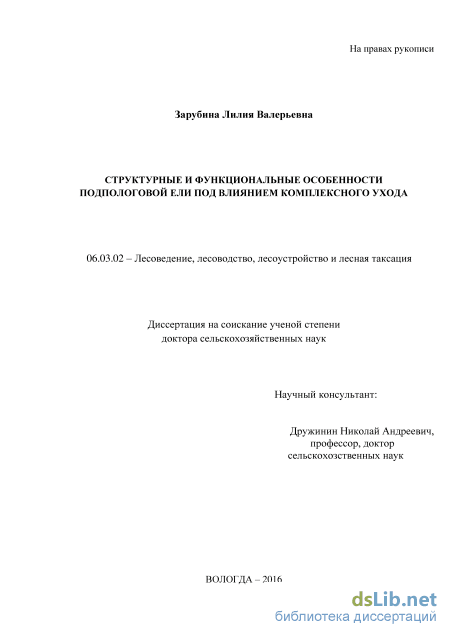 На правах рукописи

Зарубина Лилия Валерьевна

СТРУКТУРНЫЕ И ФУНКЦИОНАЛЬНЫЕ ОСОБЕННОСТИ ПОДПОЛОГОВОЙ ЕЛИ ПОД ВЛИЯНИЕМ КОМПЛЕКСНОГО УХОДА

06.03.02 – Лесоведение, лесоводство, лесоустройство и лесная таксация

Диссертация на соискание ученой степени доктора сельскохозяйственных наук

Научный консультант:

Дружинин Николай Андреевич, профессор, доктор сельскохозственных наук

ВОЛОГДА – 2016

dsLib.net
библиотека диссертаций